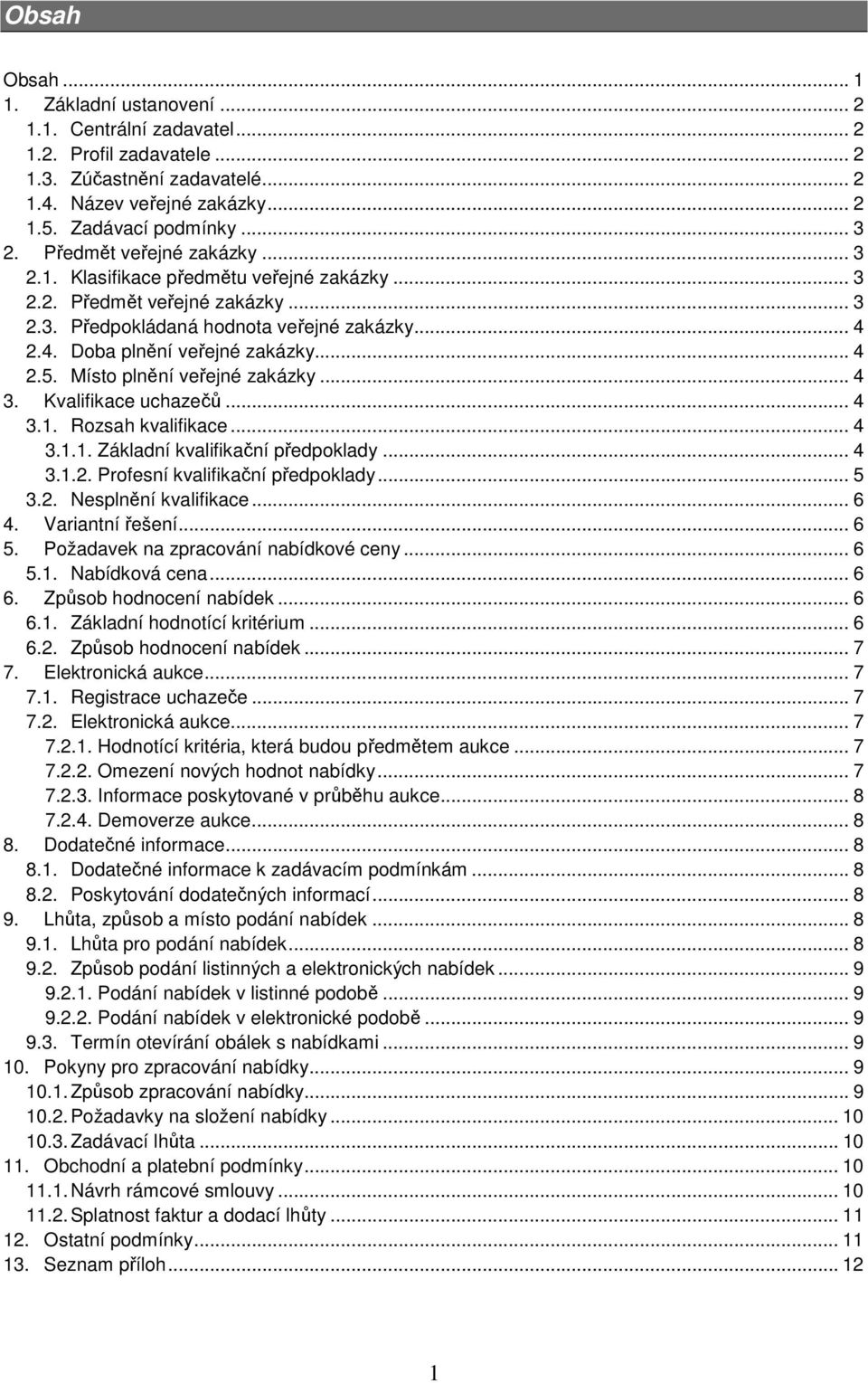 Obsah

Obsah ... 1
1. Základní ustanovení ... 2
1.1. Centrální zadavatel ... 2
1.2. Profil zadavatele ... 2
1.3. Zúčastnění zadavatelé ... 2
1.4. Název veřejné zakázky ... 2
1.5. Zadávací podmínky ... 3
2. Předmět veřejné zakázky ... 3
2.1. Klasifikace předmětu veřejné zakázky ... 3
2.2. Předmět veřejné zakázky ... 3
2.3. Předpokládaná hodnota veřejné zakázky ... 4
2.4. Doba plnění veřejné zakázky ... 4
2.5. Místo plnění veřejné zakázky ... 4
3. Kvalifikace uchazečů ... 4
3.1. Rozsah kvalifikace ... 4
3.1.1. Základní kvalifikační předpoklady ... 4
3.1.2. Profesní kvalifikační předpoklady ... 5
3.2. Nesplnění kvalifikace ... 6
4. Variantní řešení ... 6
5. Požadavek na zpracování nabídkové ceny ... 6
5.1. Nabídková cena ... 6
6. Způsob hodnocení nabídek ... 6
6.1. Základní hodnotící kritérium ... 6
6.2. Způsob hodnocení nabídek ... 7
7. Elektronická aukce ... 7
7.1. Registrace uchazeče ... 7
7.2. Elektronická aukce ... 7
7.2.1. Hodnotící kritéria, která budou předmětem aukce ... 7
7.2.2. Omezení nových hodnot nabídky ... 7
7.2.3. Informace poskytované v průběhu aukce ... 8
7.2.4. Demoverze aukce ... 8
8. Dodatečné informace ... 8
8.1. Dodatečné informace k zadávacím podmínkám ... 8
8.2. Poskytování dodatečných informací ... 8
9. Lhůta, způsob a místo podání nabídek ... 8
9.1. Lhůta pro podání nabídek ... 8
9.2. Způsob podání listinných a elektronických nabídek ... 9
9.2.1. Podání nabídek v listinné podobě ... 9
9.2.2. Podání nabídek v elektronické podobě ... 9
9.3. Termín otevírání obálek s nabídkami ... 9
10. Pokyny pro zpracování nabídky ... 9
10.1. Způsob zpracování nabídky ... 9
10.2. Požadavky na složení nabídky ... 10
10.3. Zadávací lhůta ... 10
11. Obchodní a platební podmínky ... 10
11.1. Návrh rámcové smlouvy ... 10
11.2. Splatnost faktur a dodací lhůty ... 11
12. Ostatní podmínky ... 11
13. Seznam příloh ... 12

1